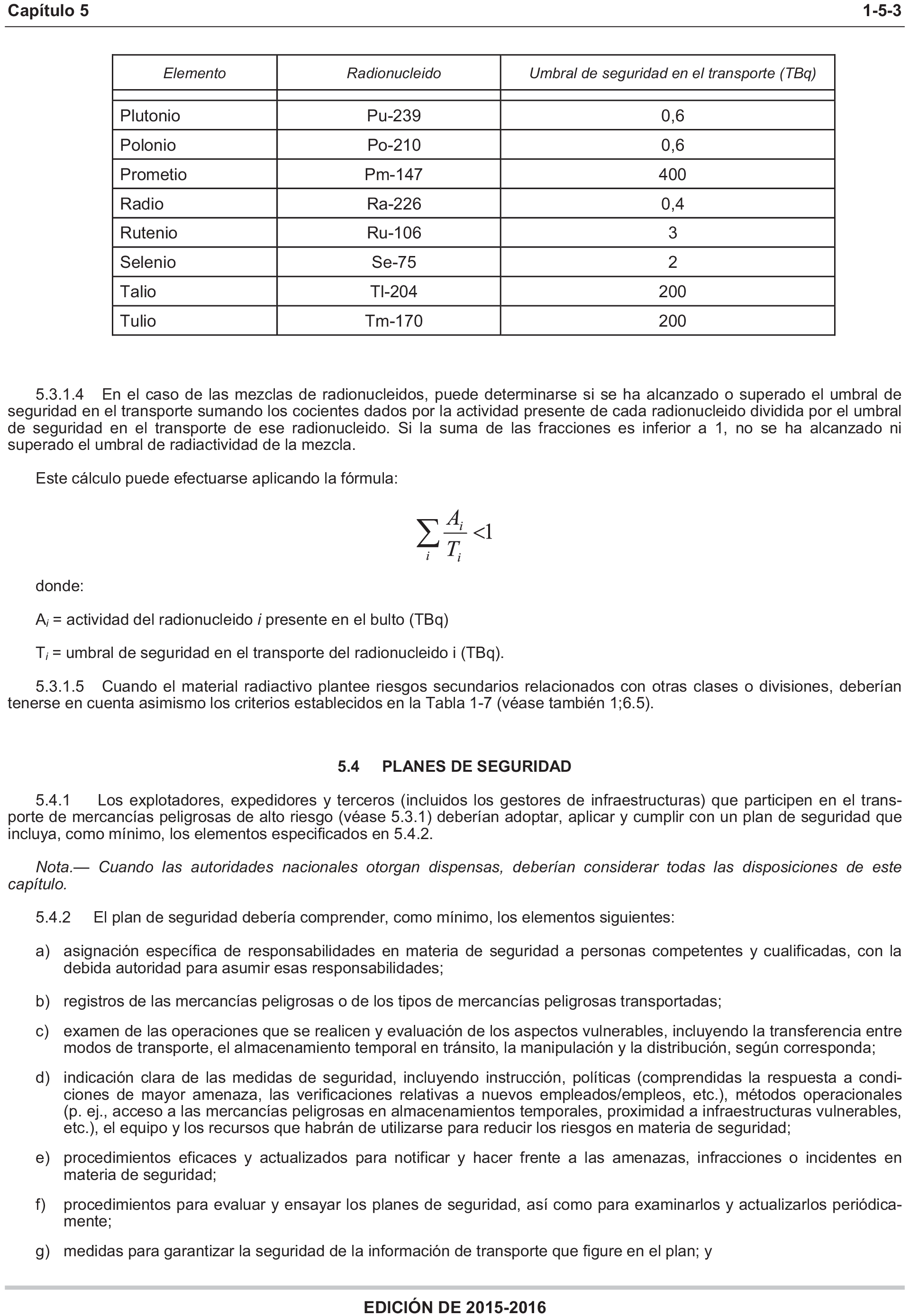 Capítulo 5 1-5-3

| Elemento | Radionucleido | Umbral de seguridad en el transporte (TBq) |
|---|---|---|
| Plutonio | Pu-239 | 0,6 |
| Polonio | Po-210 | 0,6 |
| Prometio | Pm-147 | 400 |
| Radio | Ra-226 | 0,4 |
| Rutenio | Ru-106 | 3 |
| Selenio | Se-75 | 2 |
| Talio | Tl-204 | 200 |
| Tulio | Tm-170 | 200 |

5.3.1.4 En el caso de las mezclas de radionucleidos, puede determinarse si se ha alcanzado o superado el umbral de seguridad en el transporte sumando los cocientes dados por la actividad presente de cada radionucleido dividida por el umbral de seguridad en el transporte de ese radionucleido. Si la suma de las fracciones es inferior a 1, no se ha alcanzado ni superado el umbral de radiactividad de la mezcla.

Este cálculo puede efectuarse aplicando la fórmula:

$\sum_i \frac{A_i}{T_i} < 1$

donde:

$A_i$ = actividad del radionucleido $i$ presente en el bulto (TBq)

$T_i$ = umbral de seguridad en el transporte del radionucleido i (TBq).

5.3.1.5 Cuando el material radiactivo plantee riesgos secundarios relacionados con otras clases o divisiones, deberían tenerse en cuenta asimismo los criterios establecidos en la Tabla 1-7 (véase también 1;6.5).

5.4 PLANES DE SEGURIDAD

5.4.1 Los explotadores, expedidores y terceros (incluidos los gestores de infraestructuras) que participen en el transporte de mercancías peligrosas de alto riesgo (véase 5.3.1) deberían adoptar, aplicar y cumplir con un plan de seguridad que incluya, como mínimo, los elementos especificados en 5.4.2.

Nota.— Cuando las autoridades nacionales otorgan dispensas, deberían considerar todas las disposiciones de este capítulo.

5.4.2 El plan de seguridad debería comprender, como mínimo, los elementos siguientes:

a) asignación específica de responsabilidades en materia de seguridad a personas competentes y cualificadas, con la debida autoridad para asumir esas responsabilidades;

b) registros de las mercancías peligrosas o de los tipos de mercancías peligrosas transportadas;

c) examen de las operaciones que se realicen y evaluación de los aspectos vulnerables, incluyendo la transferencia entre modos de transporte, el almacenamiento temporal en tránsito, la manipulación y la distribución, según corresponda;

d) indicación clara de las medidas de seguridad, incluyendo instrucción, políticas (comprendidas la respuesta a condiciones de mayor amenaza, las verificaciones relativas a nuevos empleados/empleos, etc.), métodos operacionales (p. ej., acceso a las mercancías peligrosas en almacenamientos temporales, proximidad a infraestructuras vulnerables, etc.), el equipo y los recursos que habrán de utilizarse para reducir los riesgos en materia de seguridad;

e) procedimientos eficaces y actualizados para notificar y hacer frente a las amenazas, infracciones o incidentes en materia de seguridad;

f) procedimientos para evaluar y ensayar los planes de seguridad, así como para examinarlos y actualizarlos periódicamente;

g) medidas para garantizar la seguridad de la información de transporte que figure en el plan; y

EDICIÓN DE 2015-2016